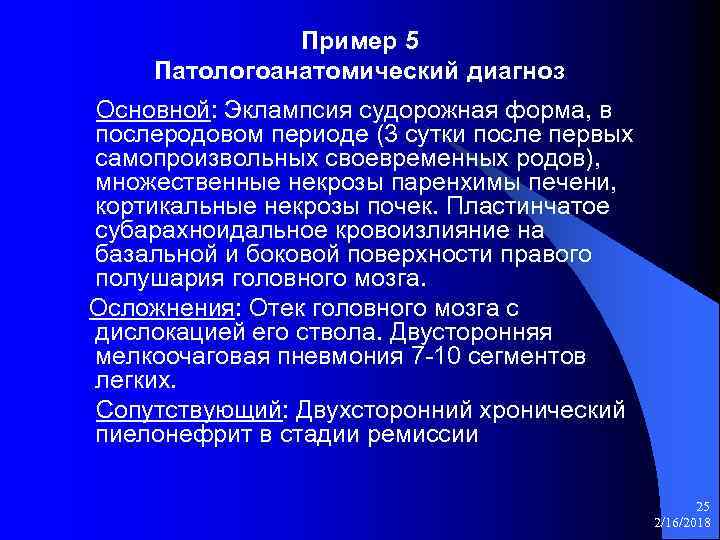 Пример 5
Патологоанатомический диагноз

Основной: Эклампсия судорожная форма, в послеродовом периоде (3 сутки после первых самопроизвольных своевременных родов), множественные некрозы паренхимы печени, кортикальные некрозы почек. Пластинчатое субарахноидальное кровоизлияние на базальной и боковой поверхности правого полушария головного мозга.

Осложнения: Отек головного мозга с дислокацией его ствола. Двусторонняя мелкоочаговая пневмония 7-10 сегментов легких.

Сопутствующий: Двухсторонний хронический пиелонефрит в стадии ремиссии

25
2/16/2018